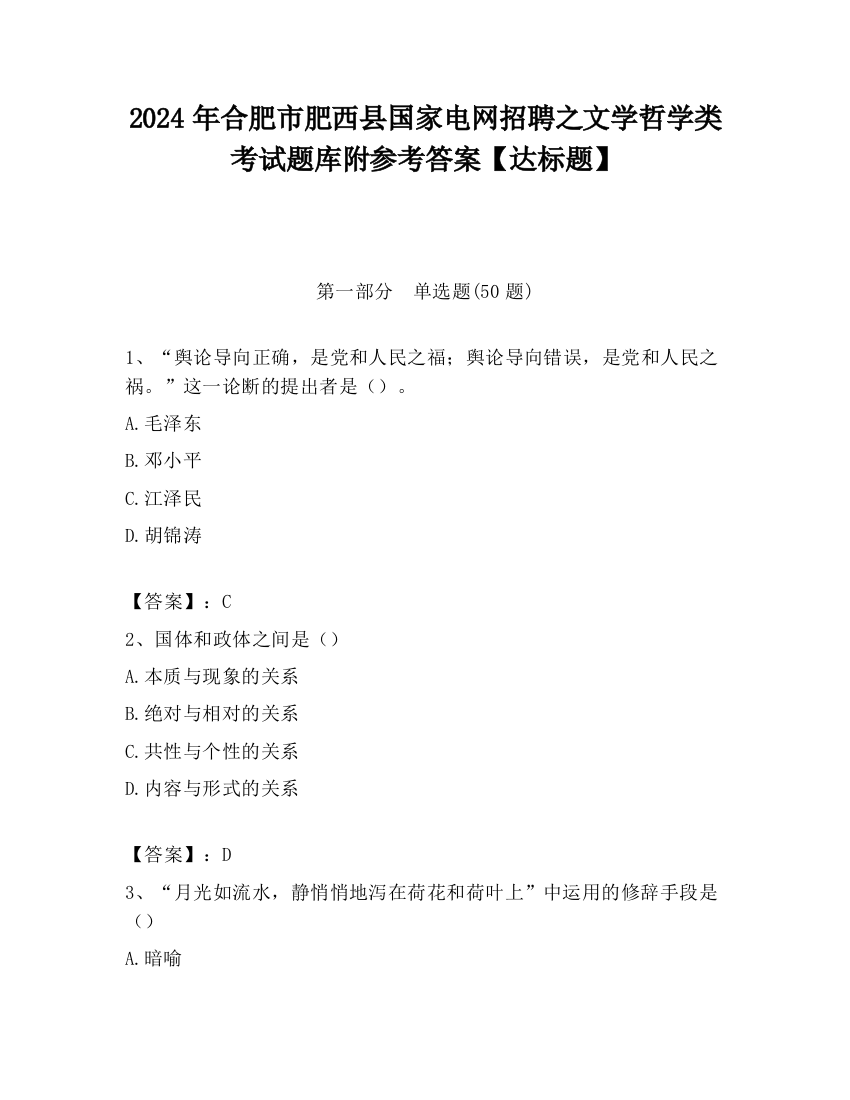 2024 年合肥市肥西县国家电网招聘之文学哲学类考试题库附参考答案【达标题】

第一部分 单选题(50 题)

1、“舆论导向正确，是党和人民之福；舆论导向错误，是党和人民之祸。”这一论断的提出者是（）。

A.毛泽东

B.邓小平

C.江泽民

D.胡锦涛

【答案】：C

2、国体和政体之间是（）

A.本质与现象的关系

B.绝对与相对的关系

C.共性与个性的关系

D.内容与形式的关系

【答案】：D

3、“月光如流水，静悄悄地泻在荷花和荷叶上”中运用的修辞手段是（）

A.暗喻